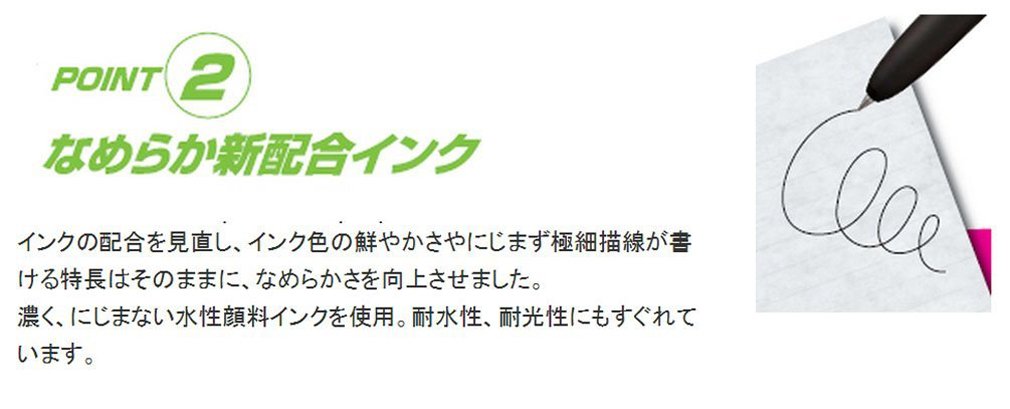 POINT 2
なめらか新配合インク

インクの配合を見直し、インク色の鮮やかさやにじまず極細描線が書ける特長はそのままに、なめらかさを向上させました。
濃く、にじまない水性顔料インクを使用。耐水性、耐光性にもすぐれています。